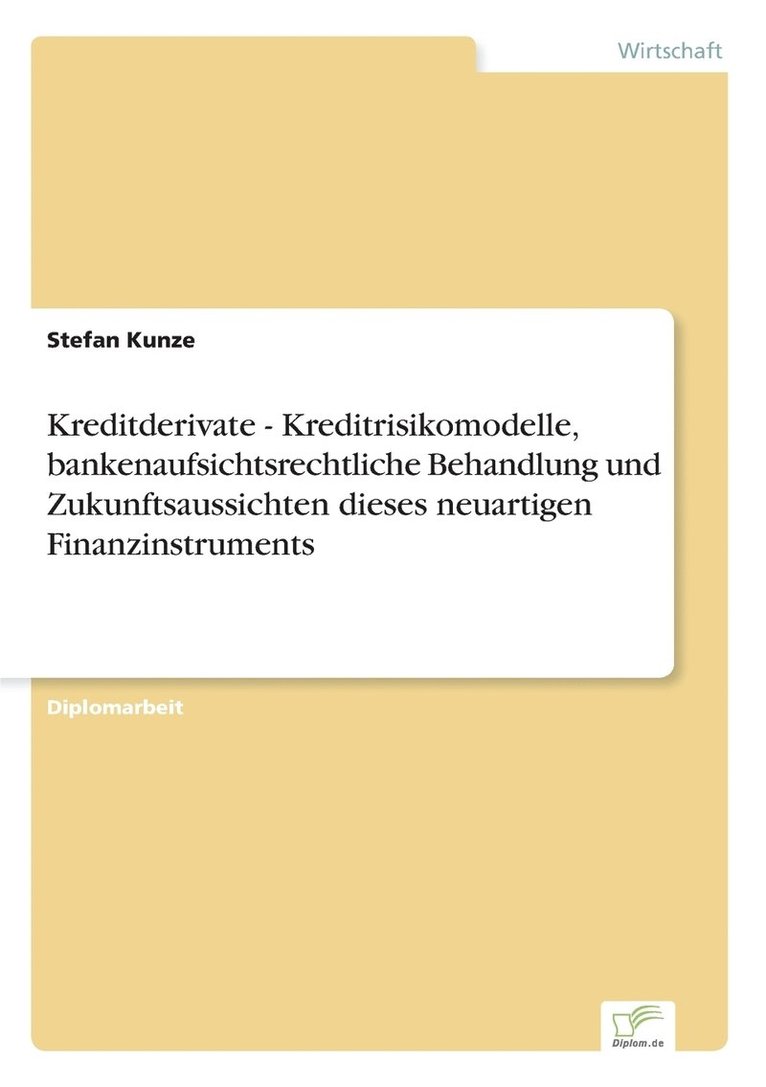 Wirtschaft

Stefan Kunze

Kreditderivate - Kreditrisikomodelle, bankenaufsichtsrechtliche Behandlung und Zukunftsaussichten dieses neuartigen Finanzinstruments

Diplomarbeit

Diplom.de